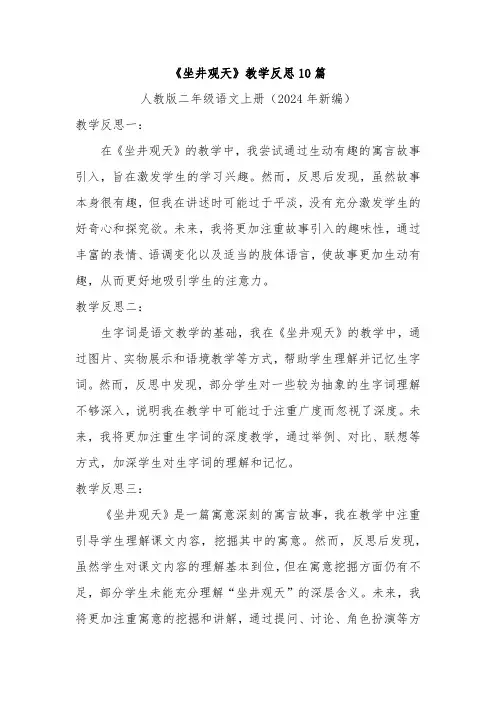 《坐井观天》教学反思10篇

人教版二年级语文上册（2024年新编）

教学反思一：

在《坐井观天》的教学中，我尝试通过生动有趣的寓言故事引入，旨在激发学生的学习兴趣。然而，反思后发现，虽然故事本身很有趣，但我在讲述时可能过于平淡，没有充分激发学生的好奇心和探究欲。未来，我将更加注重故事引入的趣味性，通过丰富的表情、语调变化以及适当的肢体语言，使故事更加生动有趣，从而更好地吸引学生的注意力。

教学反思二：

生字词是语文教学的基础，我在《坐井观天》的教学中，通过图片、实物展示和语境教学等方式，帮助学生理解并记忆生字词。然而，反思中发现，部分学生对一些较为抽象的生字词理解不够深入，说明我在教学中可能过于注重广度而忽视了深度。未来，我将更加注重生字词的深度教学，通过举例、对比、联想等方式，加深学生对生字词的理解和记忆。

教学反思三：

《坐井观天》是一篇寓意深刻的寓言故事，我在教学中注重引导学生理解课文内容，挖掘其中的寓意。然而，反思后发现，虽然学生对课文内容的理解基本到位，但在寓意挖掘方面仍有不足，部分学生未能充分理解“坐井观天”的深层含义。未来，我将更加注重寓意的挖掘和讲解，通过提问、讨论、角色扮演等方